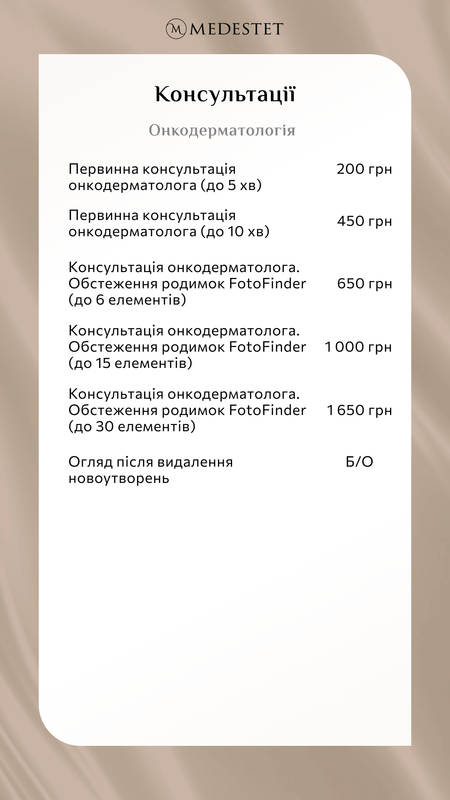 M MEDESTET

Консультації

Онкодерматологія

| | |
|---|---|
| Первинна консультація онкодерматолога (до 5 хв) | 200 грн |
| Первинна консультація онкодерматолога (до 10 хв) | 450 грн |
| Консультація онкодерматолога. Обстеження родимок FotoFinder (до 6 елементів) | 650 грн |
| Консультація онкодерматолога. Обстеження родимок FotoFinder (до 15 елементів) | 1 000 грн |
| Консультація онкодерматолога. Обстеження родимок FotoFinder (до 30 елементів) | 1 650 грн |
| Огляд після видалення новоутворень | Б/О |